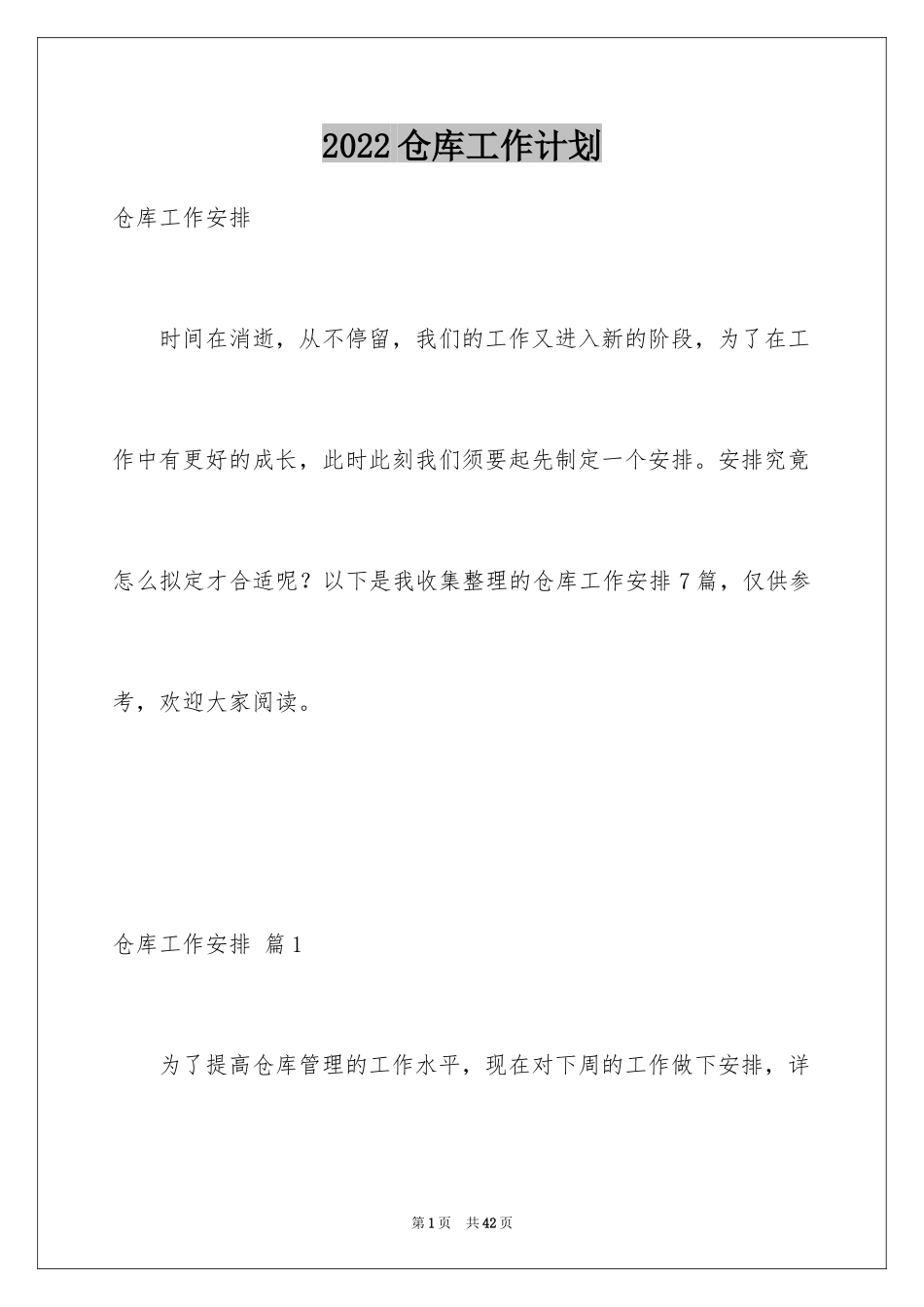 2022仓库工作计划

仓库工作安排

时间在消逝，从不停留，我们的工作又进入新的阶段，为了在工作中有更好的成长，此时此刻我们须要起先制定一个安排。安排究竟怎么拟定才合适呢？以下是我收集整理的仓库工作安排7篇，仅供参考，欢迎大家阅读。

仓库工作安排 篇1

为了提高仓库管理的工作水平，现在对下周的工作做下安排，详

第1页 共42页